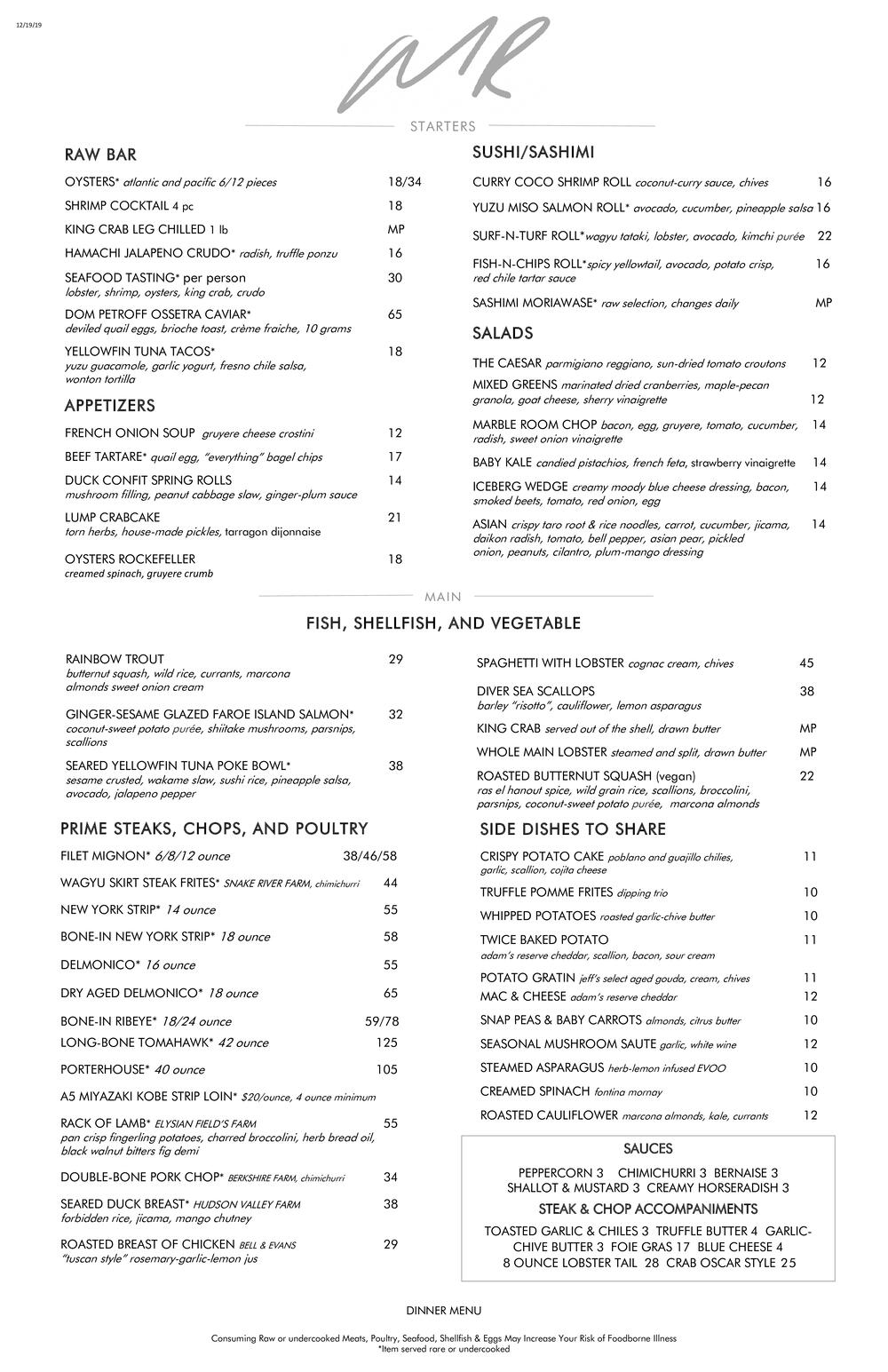 12/19/19

MR

STARTERS

RAW BAR

OYSTERS* atlantic and pacific 6/12 pieces 18/34

SHRIMP COCKTAIL 4 pc 18

KING CRAB LEG CHILLED 1 lb MP

HAMACHI JALAPENO CRUDO* radish, truffle ponzu 16

SEAFOOD TASTING* per person 30
lobster, shrimp, oysters, king crab, crudo

DOM PETROFF OSSETRA CAVIAR* 65
deviled quail eggs, brioche toast, crème fraiche, 10 grams

YELLOWFIN TUNA TACOS* 18
yuzu guacamole, garlic yogurt, fresno chile salsa, wonton tortilla

APPETIZERS

FRENCH ONION SOUP gruyere cheese crostini 12

BEEF TARTARE* quail egg, "everything" bagel chips 17

DUCK CONFIT SPRING ROLLS 14
mushroom filling, peanut cabbage slaw, ginger-plum sauce

LUMP CRABCAKE 21
torn herbs, house-made pickles, tarragon dijonnaise

OYSTERS ROCKEFELLER 18
creamed spinach, gruyere crumb

SUSHI/SASHIMI

CURRY COCO SHRIMP ROLL coconut-curry sauce, chives 16

YUZU MISO SALMON ROLL* avocado, cucumber, pineapple salsa 16

SURF-N-TURF ROLL*wagyu tataki, lobster, avocado, kimchi purée 22

FISH-N-CHIPS ROLL*spicy yellowtail, avocado, potato crisp, red chile tartar sauce 16

SASHIMI MORIAWASE* raw selection, changes daily MP

SALADS

THE CAESAR parmigiano reggiano, sun-dried tomato croutons 12

MIXED GREENS marinated dried cranberries, maple-pecan granola, goat cheese, sherry vinaigrette 12

MARBLE ROOM CHOP bacon, egg, gruyere, tomato, cucumber, radish, sweet onion vinaigrette 14

BABY KALE candied pistachios, french feta, strawberry vinaigrette 14

ICEBERG WEDGE creamy moody blue cheese dressing, bacon, smoked beets, tomato, red onion, egg 14

ASIAN crispy taro root & rice noodles, carrot, cucumber, jicama, daikon radish, tomato, bell pepper, asian pear, pickled onion, peanuts, cilantro, plum-mango dressing 14

MAIN

FISH, SHELLFISH, AND VEGETABLE

RAINBOW TROUT 29
butternut squash, wild rice, currants, marcona almonds sweet onion cream

GINGER-SESAME GLAZED FAROE ISLAND SALMON* 32
coconut-sweet potato purée, shiitake mushrooms, parsnips, scallions

SEARED YELLOWFIN TUNA POKE BOWL* 38
sesame crusted, wakame slaw, sushi rice, pineapple salsa, avocado, jalapeno pepper

SPAGHETTI WITH LOBSTER cognac cream, chives 45

DIVER SEA SCALLOPS 38
barley "risotto", cauliflower, lemon asparagus

KING CRAB served out of the shell, drawn butter MP

WHOLE MAIN LOBSTER steamed and split, drawn butter MP

ROASTED BUTTERNUT SQUASH (vegan) 22
ras el hanout spice, wild grain rice, scallions, broccolini, parsnips, coconut-sweet potato purée, marcona almonds

PRIME STEAKS, CHOPS, AND POULTRY

FILET MIGNON* 6/8/12 ounce 38/46/58

WAGYU SKIRT STEAK FRITES* SNAKE RIVER FARM, chimichurri 44

NEW YORK STRIP* 14 ounce 55

BONE-IN NEW YORK STRIP* 18 ounce 58

DELMONICO* 16 ounce 55

DRY AGED DELMONICO* 18 ounce 65

BONE-IN RIBEYE* 18/24 ounce 59/78

LONG-BONE TOMAHAWK* 42 ounce 125

PORTERHOUSE* 40 ounce 105

A5 MIYAZAKI KOBE STRIP LOIN* $20/ounce, 4 ounce minimum

RACK OF LAMB* ELYSIAN FIELD'S FARM 55
pan crisp fingerling potatoes, charred broccolini, herb bread oil, black walnut bitters fig demi

DOUBLE-BONE PORK CHOP* BERKSHIRE FARM, chimichurri 34

SEARED DUCK BREAST* HUDSON VALLEY FARM 38
forbidden rice, jicama, mango chutney

ROASTED BREAST OF CHICKEN BELL & EVANS 29
"tuscan style" rosemary-garlic-lemon jus

SIDE DISHES TO SHARE

CRISPY POTATO CAKE poblano and guajillo chilies, garlic, scallion, cojita cheese 11

TRUFFLE POMME FRITES dipping trio 10

WHIPPED POTATOES roasted garlic-chive butter 10

TWICE BAKED POTATO 11
adam's reserve cheddar, scallion, bacon, sour cream

POTATO GRATIN jeff's select aged gouda, cream, chives 11

MAC & CHEESE adam's reserve cheddar 12

SNAP PEAS & BABY CARROTS almonds, citrus butter 10

SEASONAL MUSHROOM SAUTE garlic, white wine 12

STEAMED ASPARAGUS herb-lemon infused EVOO 10

CREAMED SPINACH fontina mornay 10

ROASTED CAULIFLOWER marcona almonds, kale, currants 12

SAUCES

PEPPERCORN 3 CHIMICHURRI 3 BERNAISE 3
SHALLOT & MUSTARD 3 CREAMY HORSERADISH 3

STEAK & CHOP ACCOMPANIMENTS

TOASTED GARLIC & CHILES 3 TRUFFLE BUTTER 4 GARLIC-CHIVE BUTTER 3 FOIE GRAS 17 BLUE CHEESE 4
8 OUNCE LOBSTER TAIL 28 CRAB OSCAR STYLE 25

DINNER MENU

Consuming Raw or undercooked Meats, Poultry, Seafood, Shellfish & Eggs May Increase Your Risk of Foodborne Illness
*Item served rare or undercooked